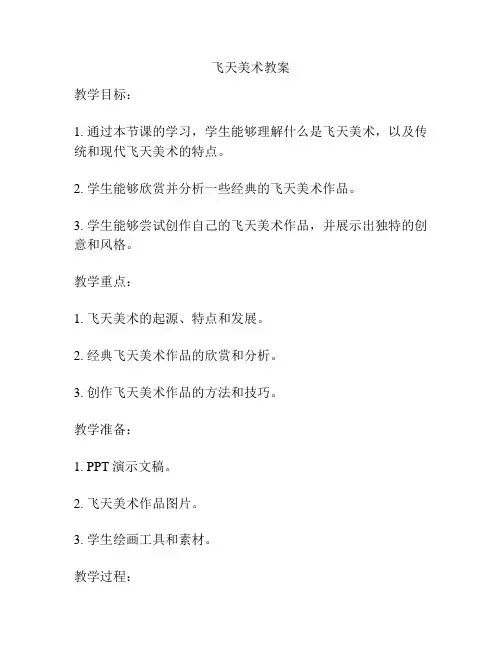 飞天美术教案

教学目标：

1. 通过本节课的学习，学生能够理解什么是飞天美术，以及传统和现代飞天美术的特点。

2. 学生能够欣赏并分析一些经典的飞天美术作品。

3. 学生能够尝试创作自己的飞天美术作品，并展示出独特的创意和风格。

教学重点：

1. 飞天美术的起源、特点和发展。

2. 经典飞天美术作品的欣赏和分析。

3. 创作飞天美术作品的方法和技巧。

教学准备：

1. PPT 演示文稿。

2. 飞天美术作品图片。

3. 学生绘画工具和素材。

教学过程：